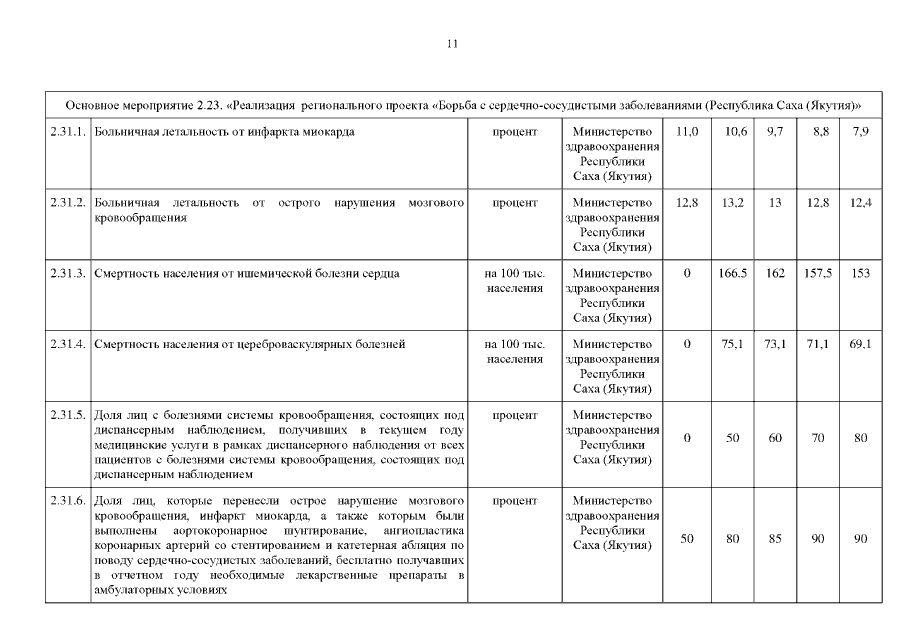 11

| Основное мероприятие 2.23. «Реализация регионального проекта «Борьба с сердечно-сосудистыми заболеваниями (Республика Саха (Якутия)» | | | | | | | | |
|---|---|---|---|---|---|---|---|---|
| 2.31.1. | Больничная летальность от инфаркта миокарда | процент | Министерство здравоохранения Республики Саха (Якутия) | 11,0 | 10,6 | 9,7 | 8,8 | 7,9 |
| 2.31.2. | Больничная летальность от острого нарушения мозгового кровообращения | процент | Министерство здравоохранения Республики Саха (Якутия) | 12,8 | 13,2 | 13 | 12,8 | 12,4 |
| 2.31.3. | Смертность населения от ишемической болезни сердца | на 100 тыс. населения | Министерство здравоохранения Республики Саха (Якутия) | 0 | 166.5 | 162 | 157,5 | 153 |
| 2.31.4. | Смертность населения от цереброваскулярных болезней | на 100 тыс. населения | Министерство здравоохранения Республики Саха (Якутия) | 0 | 75,1 | 73,1 | 71,1 | 69,1 |
| 2.31.5. | Доля лиц с болезнями системы кровообращения, состоящих под диспансерным наблюдением, получивших в текущем году медицинские услуги в рамках диспансерного наблюдения от всех пациентов с болезнями системы кровообращения, состоящих под диспансерным наблюдением | процент | Министерство здравоохранения Республики Саха (Якутия) | 0 | 50 | 60 | 70 | 80 |
| 2.31.6. | Доля лиц, которые перенесли острое нарушение мозгового кровообращения, инфаркт миокарда, а также которым были выполнены аортокоронарное шунтирование, ангиопластика коронарных артерий со стентированием и катетерная абляция по поводу сердечно-сосудистых заболеваний, бесплатно получавших в отчетном году необходимые лекарственные препараты в амбулаторных условиях | процент | Министерство здравоохранения Республики Саха (Якутия) | 50 | 80 | 85 | 90 | 90 |